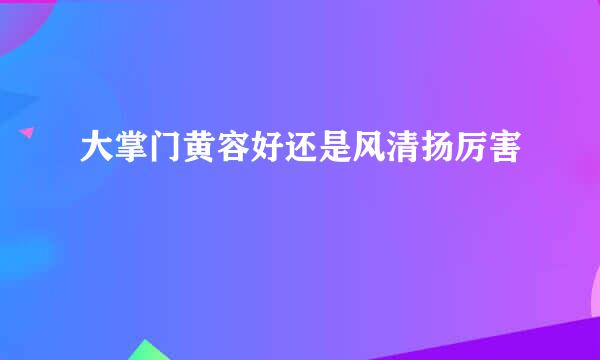 大掌门黄容好还是风清扬厉害